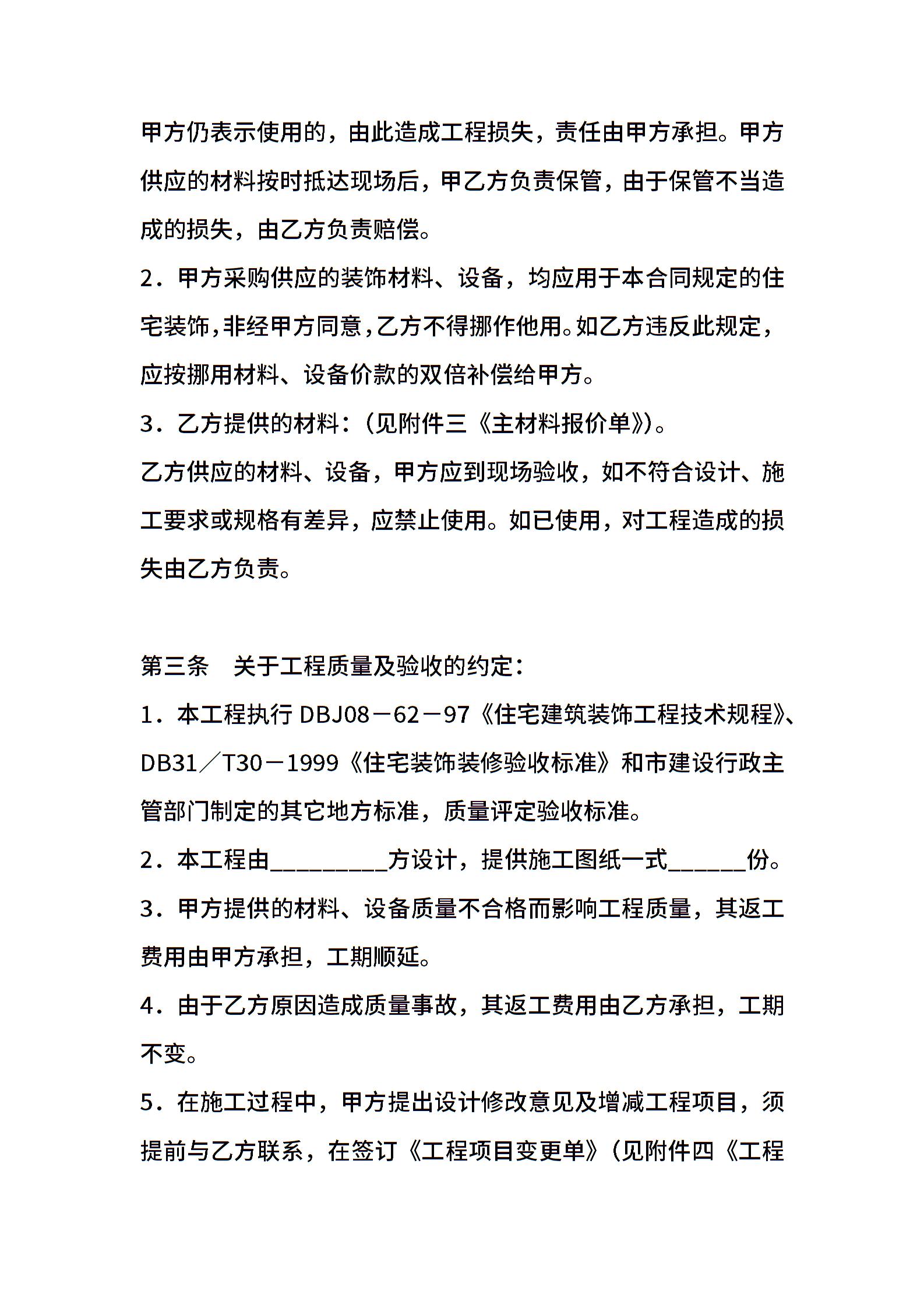 甲方仍表示使用的，由此造成工程损失，责任由甲方承担。甲方供应的材料按时抵达现场后，甲乙方负责保管，由于保管不当造成的损失，由乙方负责赔偿。

2．甲方采购供应的装饰材料、设备，均应用于本合同规定的住宅装饰，非经甲方同意，乙方不得挪作他用。如乙方违反此规定，应按挪用材料、设备价款的双倍补偿给甲方。

3．乙方提供的材料：（见附件三《主材料报价单》）。

乙方供应的材料、设备，甲方应到现场验收，如不符合设计、施工要求或规格有差异，应禁止使用。如已使用，对工程造成的损失由乙方负责。

第三条　关于工程质量及验收的约定：

1．本工程执行 DBJ08－62－97《住宅建筑装饰工程技术规程》、DB31／T30－1999《住宅装饰装修验收标准》和市建设行政主管部门制定的其它地方标准，质量评定验收标准。

2．本工程由_________方设计，提供施工图纸一式______份。

3．甲方提供的材料、设备质量不合格而影响工程质量，其返工费用由甲方承担，工期顺延。

4．由于乙方原因造成质量事故，其返工费用由乙方承担，工期不变。

5．在施工过程中，甲方提出设计修改意见及增减工程项目，须提前与乙方联系，在签订《工程项目变更单》（见附件四《工程